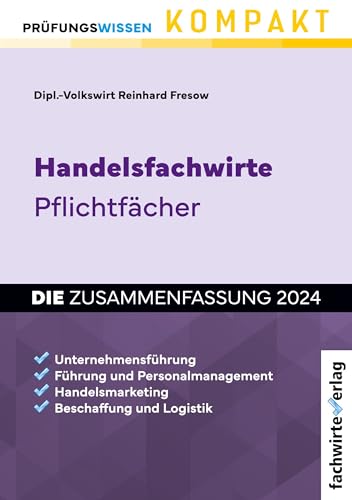 PRÜFUNGSWISSEN KOMPAKT

Dipl.-Volkswirt Reinhard Fresow

Handelsfachwirte
Pflichtfächer

DIE ZUSAMMENFASSUNG 2024

Unternehmensführung
Führung und Personalmanagement
Handelsmarketing
Beschaffung und Logistik

fachwirteverlag